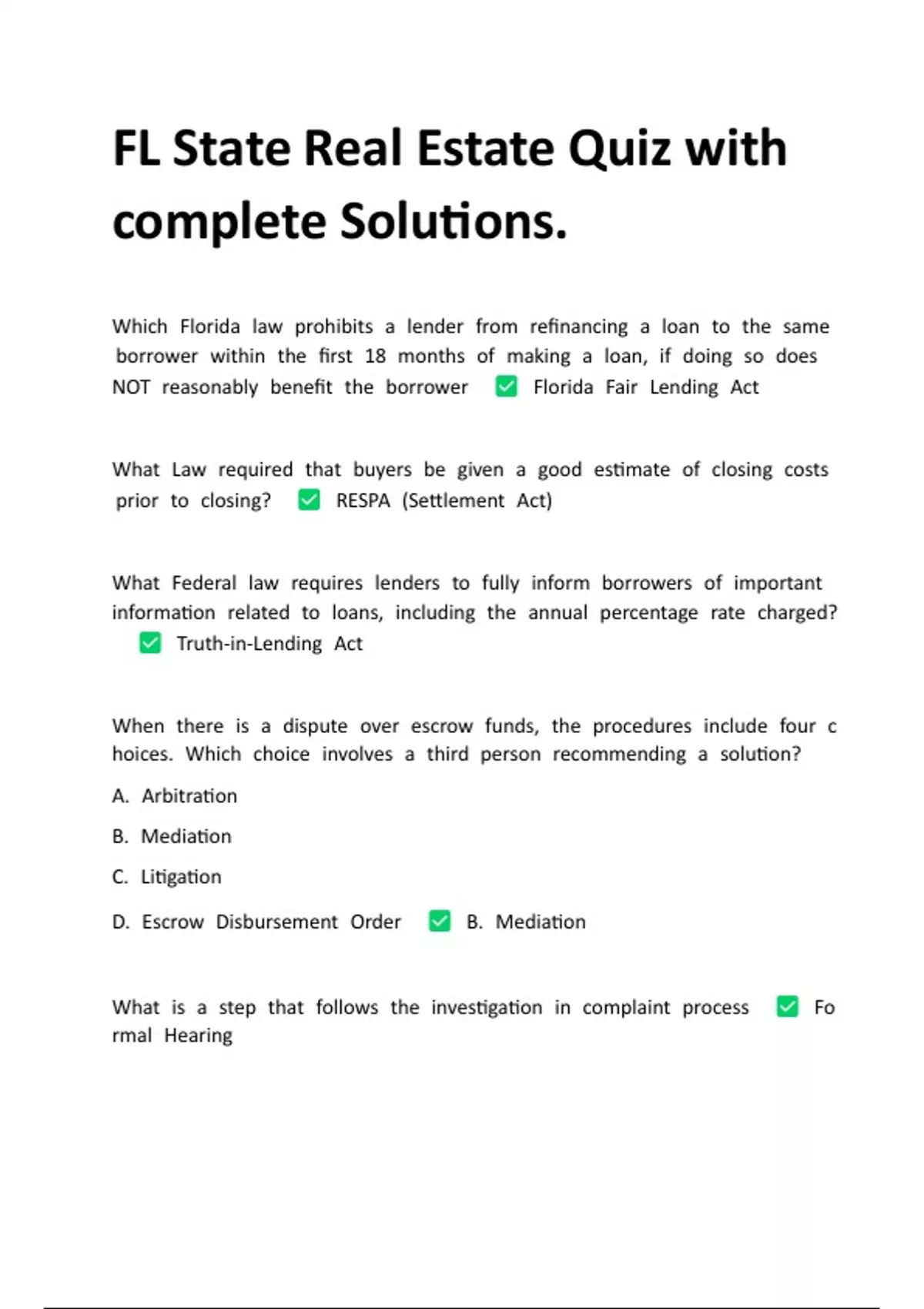 FL State Real Estate Quiz with complete Solutions.

Which Florida law prohibits a lender from refinancing a loan to the same borrower within the first 18 months of making a loan, if doing so does NOT reasonably benefit the borrower ✅ Florida Fair Lending Act

What Law required that buyers be given a good estimate of closing costs prior to closing? ✅ RESPA (Settlement Act)

What Federal law requires lenders to fully inform borrowers of important information related to loans, including the annual percentage rate charged? ✅ Truth-in-Lending Act

When there is a dispute over escrow funds, the procedures include four c hoices. Which choice involves a third person recommending a solution?

A. Arbitration

B. Mediation

C. Litigation

D. Escrow Disbursement Order ✅ B. Mediation

What is a step that follows the investigation in complaint process ✅ Fo rmal Hearing